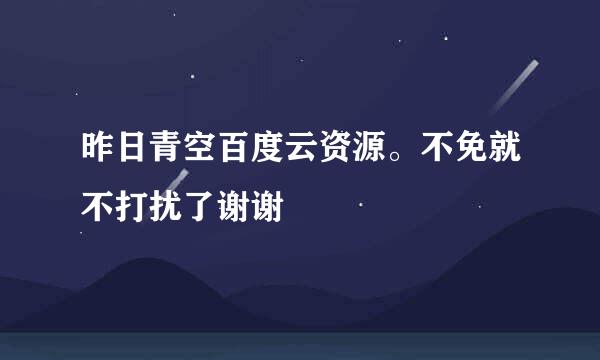 昨日青空百度云资源。不免就不打扰了谢谢